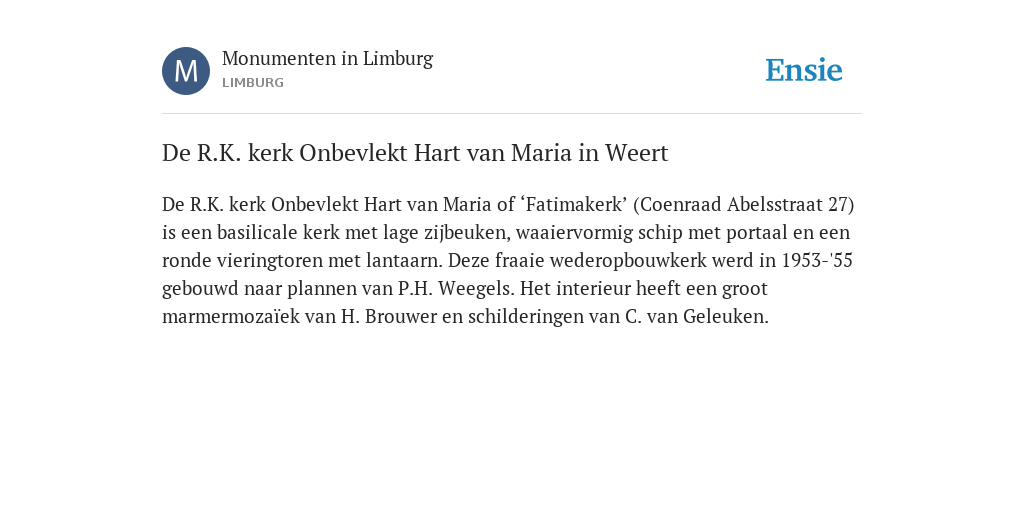 M
Monumenten in Limburg
LIMBURG

Ensie

De R.K. kerk Onbevlekt Hart van Maria in Weert

De R.K. kerk Onbevlekt Hart van Maria of ‘Fatimakerk’ (Coenraad Abelsstraat 27) is een basilicale kerk met lage zijbeuken, waaiervormig schip met portaal en een ronde vieringtoren met lantaarn. Deze fraaie wederopbouwkerk werd in 1953-'55 gebouwd naar plannen van P.H. Weegels. Het interieur heeft een groot marmermozaïek van H. Brouwer en schilderingen van C. van Geleuken.